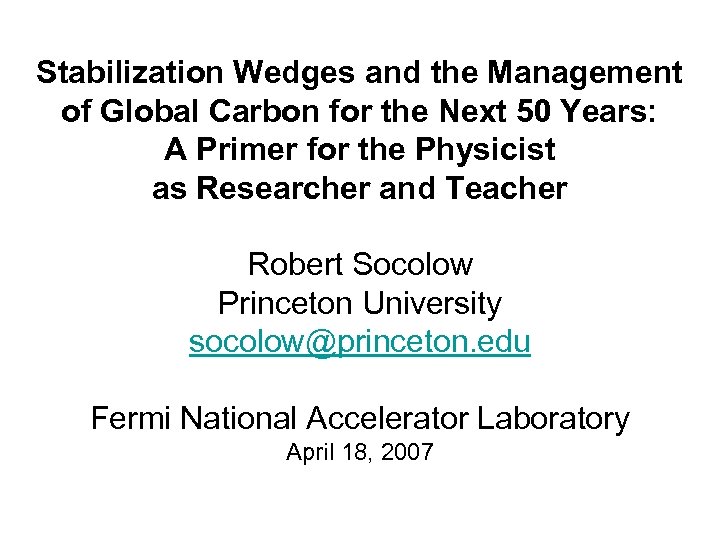 Stabilization Wedges and the Management of Global Carbon for the Next 50 Years: A Primer for the Physicist as Researcher and Teacher

Robert Socolow
Princeton University
socolow@princeton.edu

Fermi National Accelerator Laboratory
April 18, 2007